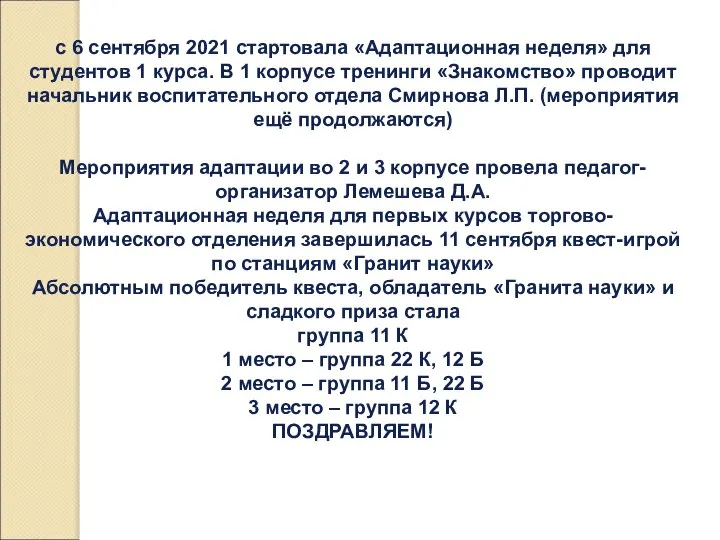 с 6 сентября 2021 стартовала «Адаптационная неделя» для студентов 1 курса. В 1 корпусе тренинги «Знакомство» проводит начальник воспитательного отдела Смирнова Л.П. (мероприятия ещё продолжаются)

Мероприятия адаптации во 2 и 3 корпусе провела педагог-организатор Лемешева Д.А.
Адаптационная неделя для первых курсов торгово-экономического отделения завершилась 11 сентября квест-игрой по станциям «Гранит науки»
Абсолютным победитель квеста, обладатель «Гранита науки» и сладкого приза стала
группа 11 К
1 место – группа 22 К, 12 Б
2 место – группа 11 Б, 22 Б
3 место – группа 12 К
ПОЗДРАВЛЯЕМ!